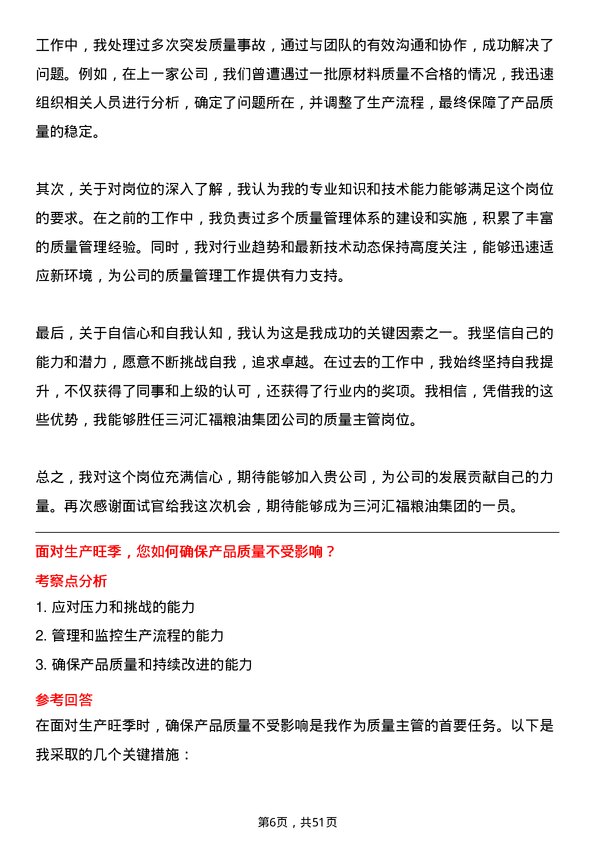 工作中，我处理过多次突发质量事故，通过与团队的有效沟通和协作，成功解决了问题。例如，在上一家公司，我们曾遭遇过一批原材料质量不合格的情况，我迅速组织相关人员进行分析，确定了问题所在，并调整了生产流程，最终保障了产品质量的稳定。

其次，关于对岗位的深入了解，我认为我的专业知识和技术能力能够满足这个岗位的要求。在之前的工作中，我负责过多个质量管理体系的建设和实施，积累了丰富的质量管理经验。同时，我对行业趋势和最新技术动态保持高度关注，能够迅速适应新环境，为公司的质量管理工作提供有力支持。

最后，关于自信心和自我认知，我认为这是我成功的关键因素之一。我坚信自己的能力和潜力，愿意不断挑战自我，追求卓越。在过去的工作中，我始终坚持自我提升，不仅获得了同事和上级的认可，还获得了行业内的奖项。我相信，凭借我的这些优势，我能够胜任三河汇福粮油集团公司的质量主管岗位。

总之，我对这个岗位充满信心，期待能够加入贵公司，为公司的发展贡献自己的力量。再次感谢面试官给我这次机会，期待能够成为三河汇福粮油集团的一员。

面对生产旺季，您如何确保产品质量不受影响？

考察点分析

1. 应对压力和挑战的能力

2. 管理和监控生产流程的能力

3. 确保产品质量和持续改进的能力

参考回答

在面对生产旺季时，确保产品质量不受影响是我作为质量主管的首要任务。以下是我采取的几个关键措施：

第6页，共51页